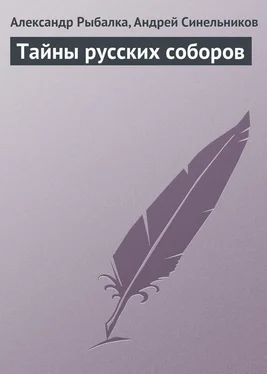 Александр Рыбалка, Андрей Синельников

Тайны русских соборов